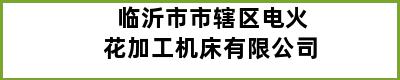 临沂市市辖区电火花加工机床有限公司